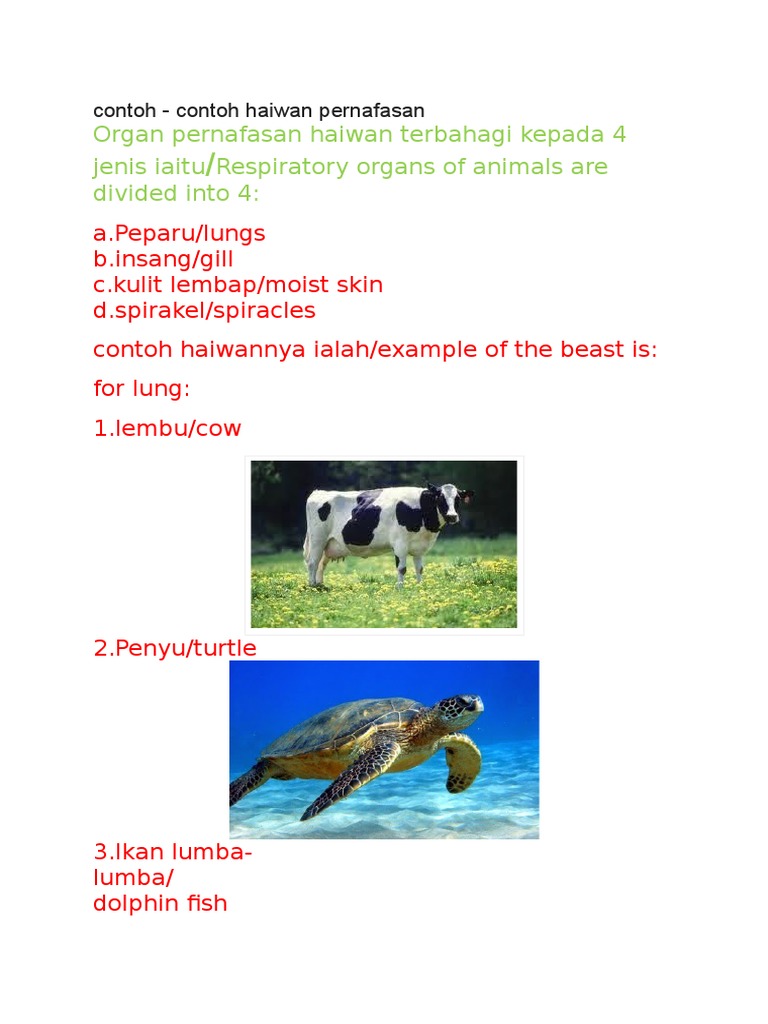 contoh - contoh haiwan pernafasan

Organ pernafasan haiwan terbahagi kepada 4 jenis iaitu/Respiratory organs of animals are divided into 4:

a.Peparu/lungs
b.insang/gill
c.kulit lembap/moist skin
d.spirakel/spiracles

contoh haiwannya ialah/example of the beast is:

for lung:

1.lembu/cow

2.Penyu/turtle

3.Ikan lumba-lumba/
dolphin fish